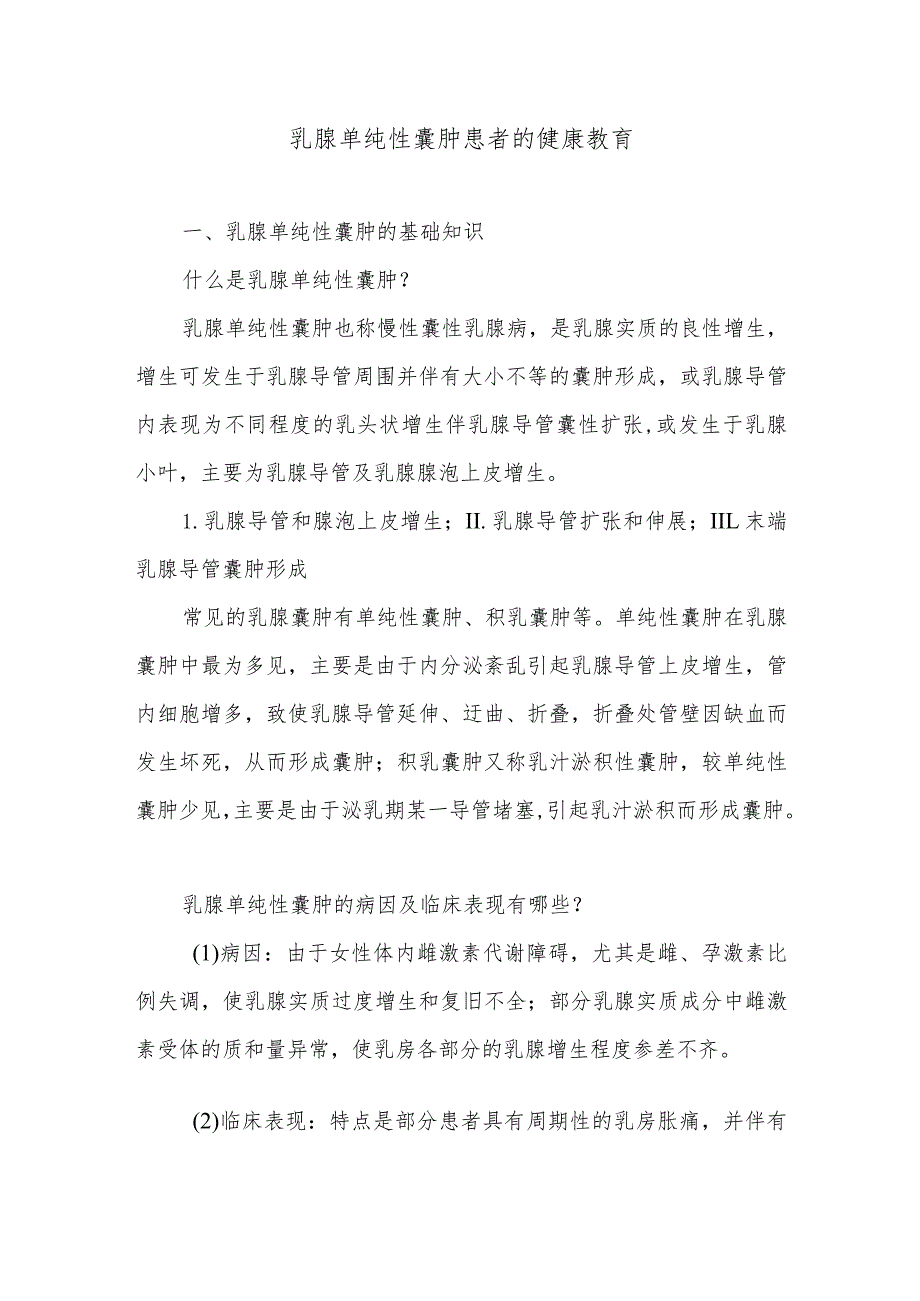 乳腺单纯性囊肿患者的健康教育

一、乳腺单纯性囊肿的基础知识

什么是乳腺单纯性囊肿？

乳腺单纯性囊肿也称慢性囊性乳腺病，是乳腺实质的良性增生，增生可发生于乳腺导管周围并伴有大小不等的囊肿形成，或乳腺导管内表现为不同程度的乳头状增生伴乳腺导管囊性扩张，或发生于乳腺小叶，主要为乳腺导管及乳腺腺泡上皮增生。

1.乳腺导管和腺泡上皮增生；II.乳腺导管扩张和伸展；IIL末端乳腺导管囊肿形成

常见的乳腺囊肿有单纯性囊肿、积乳囊肿等。单纯性囊肿在乳腺囊肿中最为多见，主要是由于内分泌紊乱引起乳腺导管上皮增生，管内细胞增多，致使乳腺导管延伸、迂曲、折叠，折叠处管壁因缺血而发生坏死，从而形成囊肿；积乳囊肿又称乳汁淤积性囊肿，较单纯性囊肿少见，主要是由于泌乳期某一导管堵塞，引起乳汁淤积而形成囊肿。

乳腺单纯性囊肿的病因及临床表现有哪些？

(1)病因：由于女性体内雌激素代谢障碍，尤其是雌、孕激素比例失调，使乳腺实质过度增生和复旧不全；部分乳腺实质成分中雌激素受体的质和量异常，使乳房各部分的乳腺增生程度参差不齐。

(2)临床表现：特点是部分患者具有周期性的乳房胀痛，并伴有